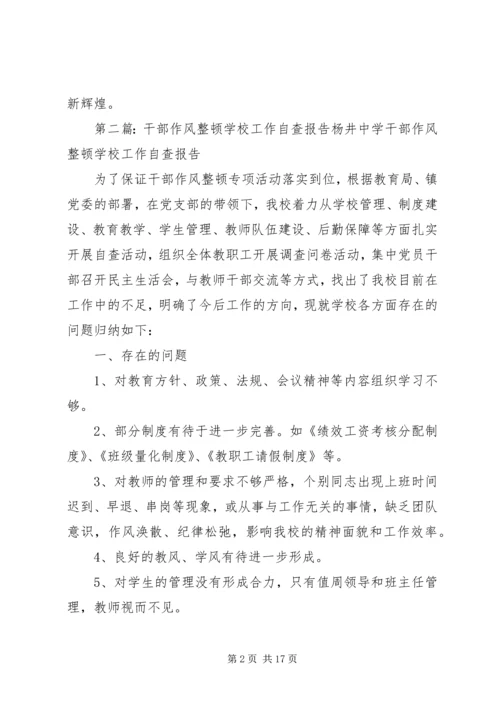 新辉煌。

第二篇：干部作风整顿学校工作自查报告杨井中学干部作风整顿学校工作自查报告

为了保证干部作风整顿专项活动落实到位，根据教育局、镇党委的部署，在党支部的带领下，我校着力从学校管理、制度建设、教育教学、学生管理、教师队伍建设、后勤保障等方面扎实开展自查活动，组织全体教职工开展调查问卷活动，集中党员干部召开民主生活会，与教师干部交流等方式，找出了我校目前在工作中的不足，明确了今后工作的方向，现就学校各方面存在的问题归纳如下：

一、存在的问题

1、对教育方针、政策、法规、会议精神等内容组织学习不够。

2、部分制度有待于进一步完善。如《绩效工资考核分配制度》、《班级量化制度》、《教职工请假制度》等。

3、对教师的管理和要求不够严格，个别同志出现上班时间迟到、早退、串岗等现象，或从事与工作无关的事情，缺乏团队意识，作风涣散、纪律松弛，影响我校的精神面貌和工作效率。

4、良好的教风、学风有待进一步形成。

5、对学生的管理没有形成合力，只有值周领导和班主任管理，教师视而不见。

第 2 页 共 17 页